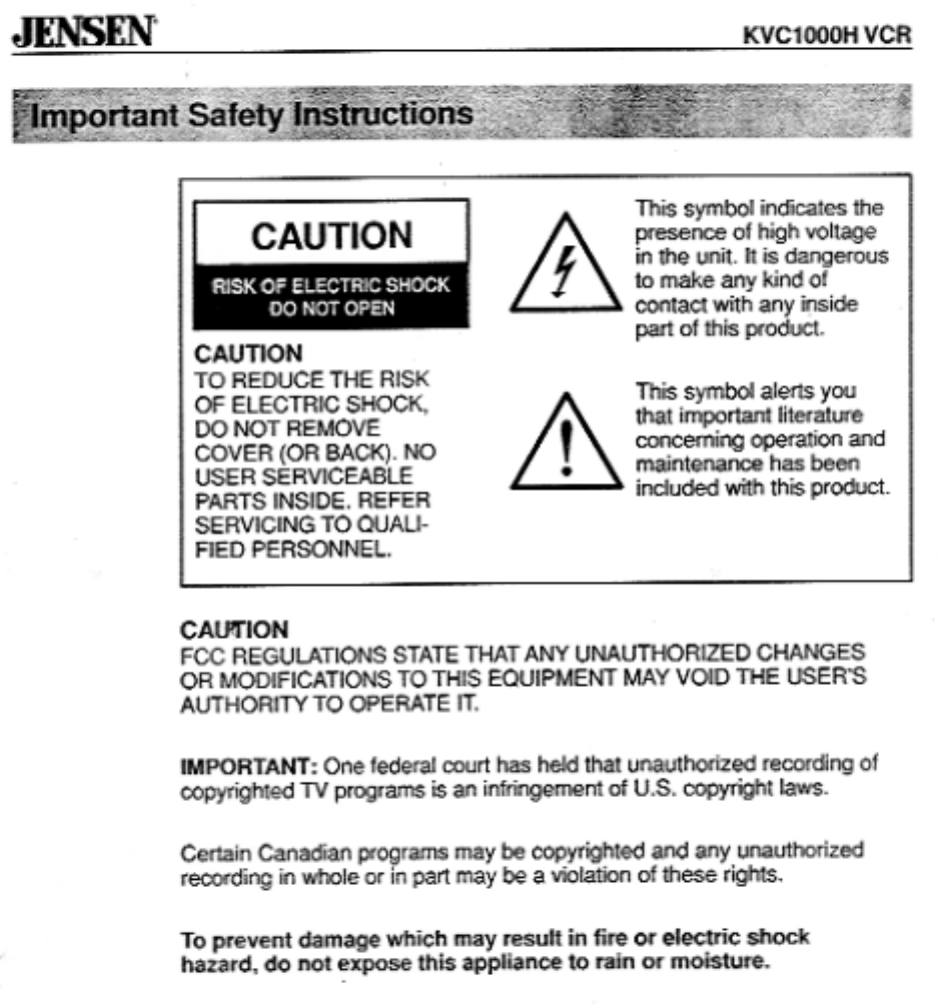 JENSEN

KVC1000H VCR

Important Safety Instructions

CAUTION

RISK OF ELECTRIC SHOCK
DO NOT OPEN

CAUTION
TO REDUCE THE RISK OF ELECTRIC SHOCK, DO NOT REMOVE COVER (OR BACK). NO USER SERVICEABLE PARTS INSIDE. REFER SERVICING TO QUALIFIED PERSONNEL.

This symbol indicates the presence of high voltage in the unit. It is dangerous to make any kind of contact with any inside part of this product.

This symbol alerts you that important literature concerning operation and maintenance has been included with this product.

CAUTION
FCC REGULATIONS STATE THAT ANY UNAUTHORIZED CHANGES OR MODIFICATIONS TO THIS EQUIPMENT MAY VOID THE USER'S AUTHORITY TO OPERATE IT.

IMPORTANT: One federal court has held that unauthorized recording of copyrighted TV programs is an infringement of U.S. copyright laws.

Certain Canadian programs may be copyrighted and any unauthorized recording in whole or in part may be a violation of these rights.

To prevent damage which may result in fire or electric shock hazard, do not expose this appliance to rain or moisture.